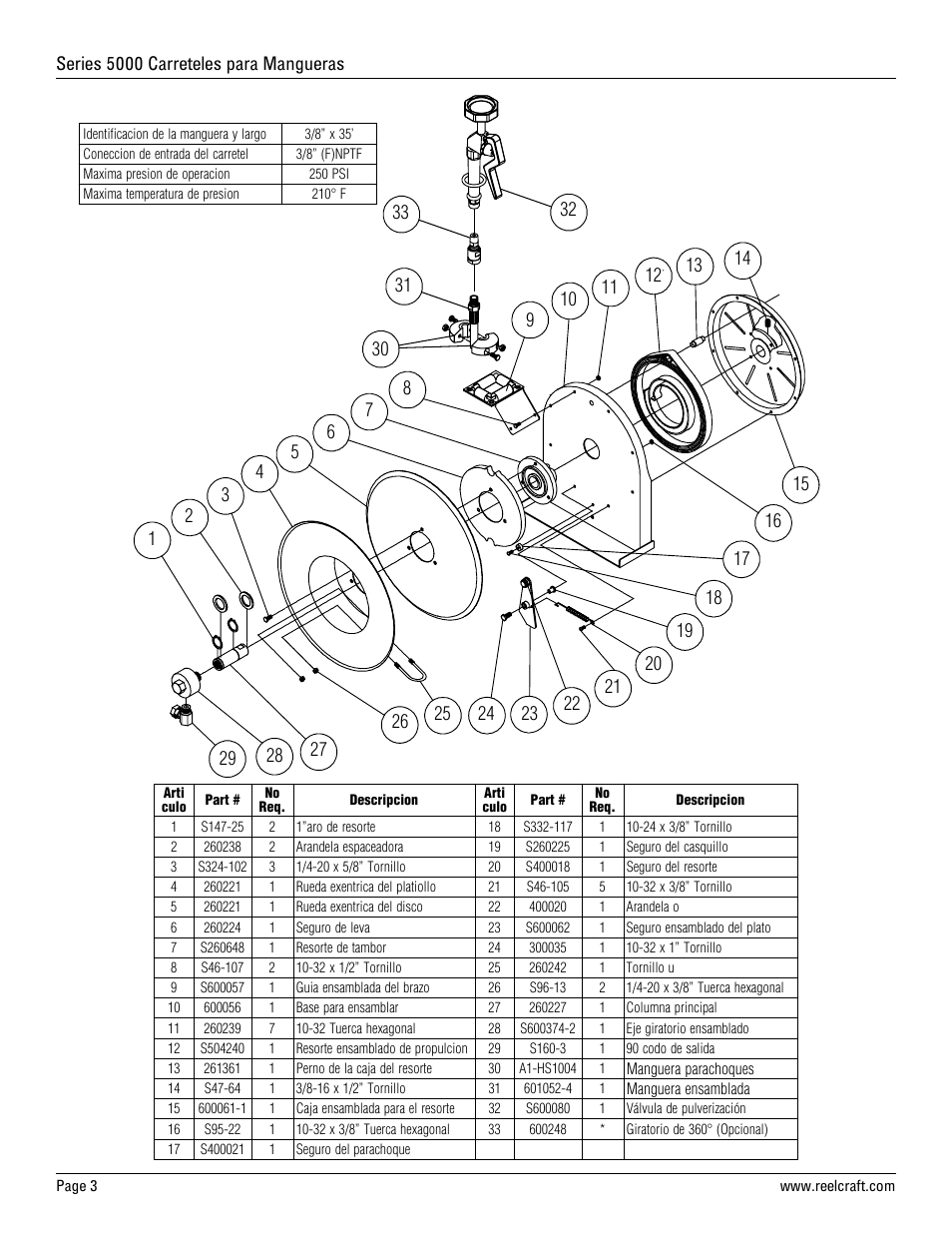 Series 5000 Carreteles para Mangueras

| Identificacion de la manguera y largo | 3/8" x 35' |
|---|---|
| Coneccion de entrada del carretel | 3/8" (F)NPTF |
| Maxima presion de operacion | 250 PSI |
| Maxima temperatura de presion | 210° F |

33 32 31 30 9 10 11 12 13 14 8 7 6 5 4 3 2 1 15 16 17 18 19 20 21 22 23 24 25 26 27 28 29

| Arti culo | Part # | No Req. | Descripcion | Arti culo | Part # | No Req. | Descripcion |
|---|---|---|---|---|---|---|---|
| 1 | S147-25 | 2 | 1"aro de resorte | 18 | S332-117 | 1 | 10-24 x 3/8" Tornillo |
| 2 | 260238 | 2 | Arandela espaceadora | 19 | S260225 | 1 | Seguro del casquillo |
| 3 | S324-102 | 3 | 1/4-20 x 5/8" Tornillo | 20 | S400018 | 1 | Seguro del resorte |
| 4 | 260221 | 1 | Rueda exentrica del platiollo | 21 | S46-105 | 5 | 10-32 x 3/8" Tornillo |
| 5 | 260221 | 1 | Rueda exentrica del disco | 22 | 400020 | 1 | Arandela o |
| 6 | 260224 | 1 | Seguro de leva | 23 | S600062 | 1 | Seguro ensamblado del plato |
| 7 | S260648 | 1 | Resorte de tambor | 24 | 300035 | 1 | 10-32 x 1" Tornillo |
| 8 | S46-107 | 2 | 10-32 x 1/2" Tornillo | 25 | 260242 | 1 | Tornillo u |
| 9 | S600057 | 1 | Guia ensamblada del brazo | 26 | S96-13 | 2 | 1/4-20 x 3/8" Tuerca hexagonal |
| 10 | 600056 | 1 | Base para ensamblar | 27 | 260227 | 1 | Columna principal |
| 11 | 260239 | 7 | 10-32 Tuerca hexagonal | 28 | S600374-2 | 1 | Eje giratorio ensamblado |
| 12 | S504240 | 1 | Resorte ensamblado de propulcion | 29 | S160-3 | 1 | 90 codo de salida |
| 13 | 261361 | 1 | Perno de la caja del resorte | 30 | A1-HS1004 | 1 | Manguera parachoques |
| 14 | S47-64 | 1 | 3/8-16 x 1/2" Tornillo | 31 | 601052-4 | 1 | Manguera ensamblada |
| 15 | 600061-1 | 1 | Caja ensamblada para el resorte | 32 | S600080 | 1 | Válvula de pulverización |
| 16 | S95-22 | 1 | 10-32 x 3/8" Tuerca hexagonal | 33 | 600248 | * | Giratorio de 360° (Opcional) |
| 17 | S400021 | 1 | Seguro del parachoque | | | | |

Page 3 www.reelcraft.com